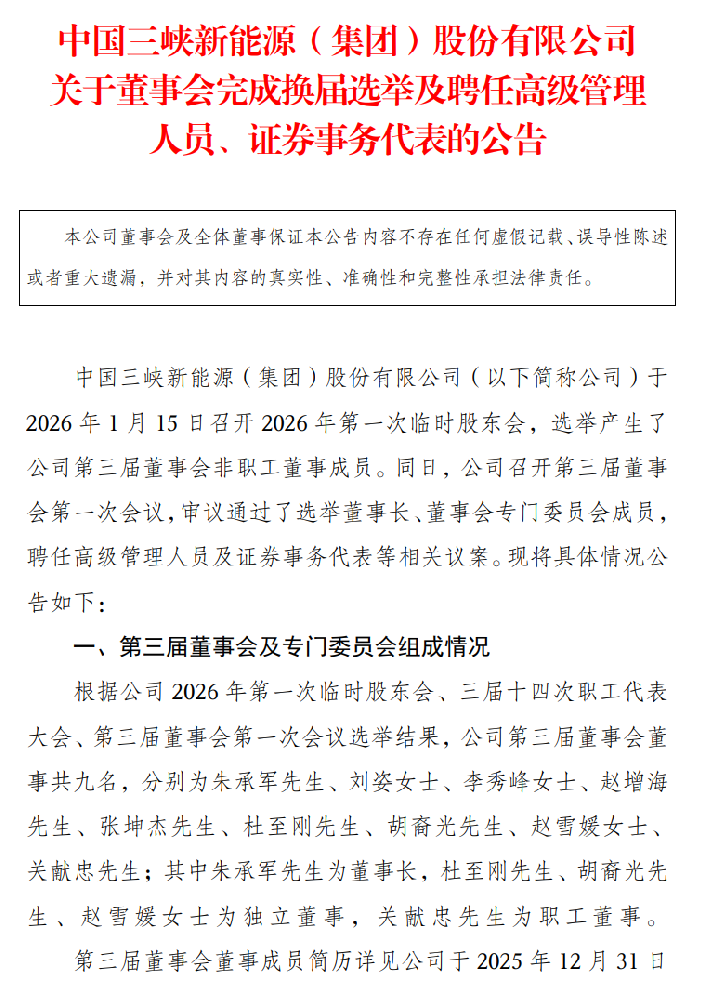 中国三峡新能源（集团）股份有限公司关于董事会完成换届选举及聘任高级管理人员、证券事务代表的公告

本公司董事会及全体董事保证本公告内容不存在任何虚假记载、误导性陈述或者重大遗漏，并对其内容的真实性、准确性和完整性承担法律责任。

中国三峡新能源（集团）股份有限公司（以下简称公司）于2026年1月15日召开2026年第一次临时股东会，选举产生了公司第三届董事会非职工董事成员。同日，公司召开第三届董事会第一次会议，审议通过了选举董事长、董事会专门委员会成员，聘任高级管理人员及证券事务代表等相关议案。现将具体情况公告如下：

一、第三届董事会及专门委员会组成情况

根据公司2026年第一次临时股东会、三届十四次职工代表大会、第三届董事会第一次会议选举结果，公司第三届董事会董事共九名，分别为朱承军先生、刘姿女士、李秀峰女士、赵增海先生、张坤杰先生、杜至刚先生、胡裔光先生、赵雪媛女士、关献忠先生；其中朱承军先生为董事长，杜至刚先生、胡裔光先生、赵雪媛女士为独立董事，关献忠先生为职工董事。

第三届董事会董事成员简历详见公司于2025年12月31日